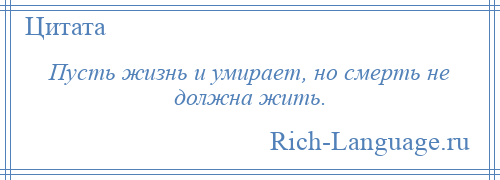 Цитата

Пусть жизнь и умирает, но смерть не должна жить.

Rich-Language.ru